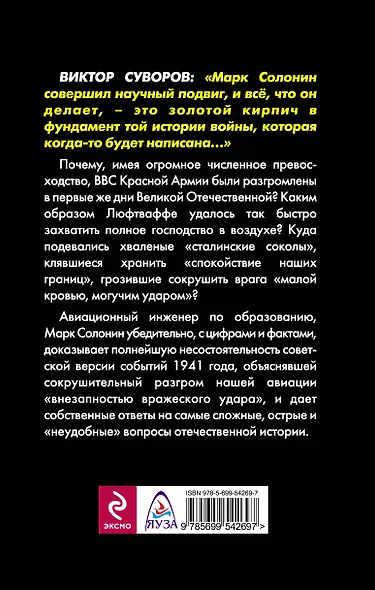 ВИКТОР СУВОРОВ: «Марк Солонин совершил научный подвиг, и всё, что он делает, – это золотой кирпич в фундамент той истории войны, которая когда-то будет написана...»

Почему, имея огромное численное превосходство, ВВС Красной Армии были разгромлены в первые же дни Великой Отечественной? Каким образом Люфтваффе удалось так быстро захватить полное господство в воздухе? Куда подевались хваленые «сталинские соколы», клявшиеся хранить «спокойствие наших границ», грозившие сокрушить врага «малой кровью, могучим ударом»?

Авиационный инженер по образованию, Марк Солонин убедительно, с цифрами и фактами, доказывает полнейшую несостоятельность советской версии событий 1941 года, объяснявшей сокрушительный разгром нашей авиации «внезапностью вражеского удара», и дает собственные ответы на самые сложные, острые и «неудобные» вопросы отечественной истории.

ЭКСМО

ЯУЗА

ISBN 978-5-699-54269-7

9 785699 542697 >